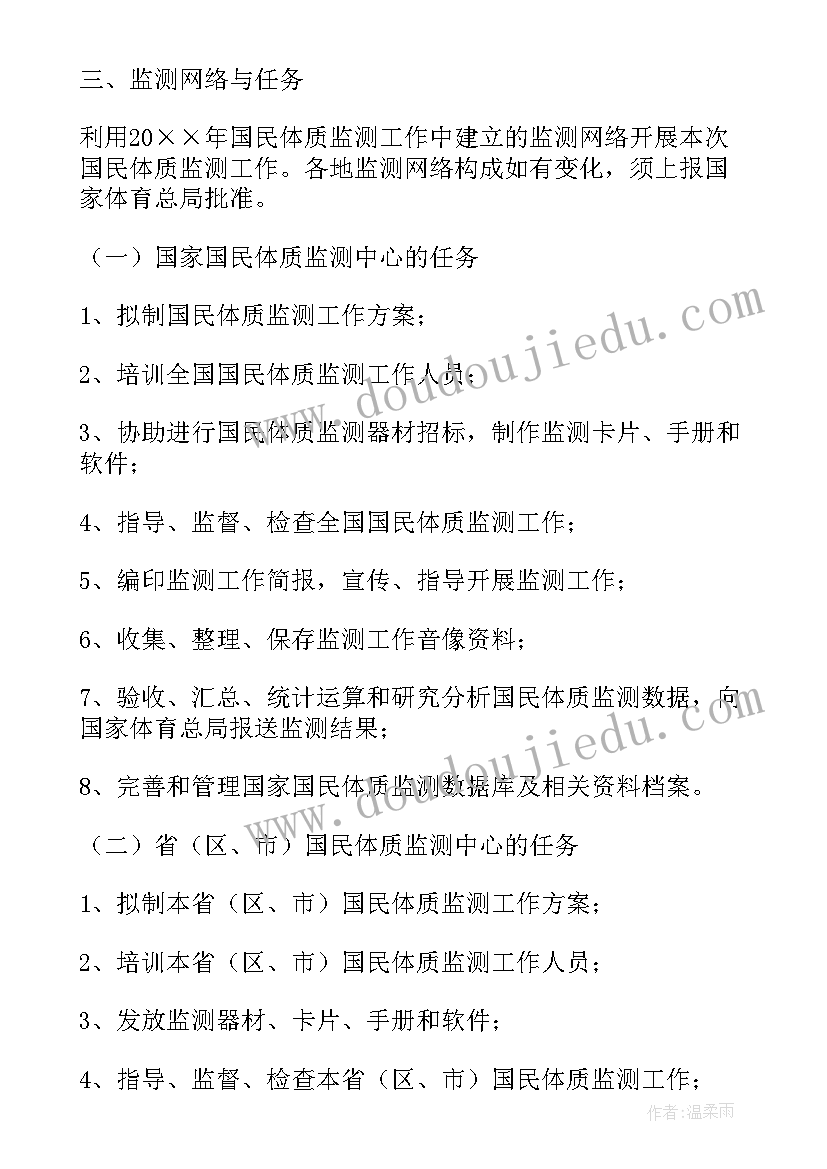 三、监测网络与任务

利用20××年国民体质监测工作中建立的监测网络开展本次国民体质监测工作。各地监测网络构成如有变化，须上报国家体育总局批准。

（一）国家国民体质监测中心的任务

1、拟制国民体质监测工作方案；

2、培训全国国民体质监测工作人员；

3、协助进行国民体质监测器材招标，制作监测卡片、手册和软件；

4、指导、监督、检查全国国民体质监测工作；

5、编印监测工作简报，宣传、指导开展监测工作；

6、收集、整理、保存监测工作音像资料；

7、验收、汇总、统计运算和研究分析国民体质监测数据，向国家体育总局报送监测结果；

8、完善和管理国家国民体质监测数据库及相关资料档案。

（二）省（区、市）国民体质监测中心的任务

1、拟制本省（区、市）国民体质监测工作方案；

2、培训本省（区、市）国民体质监测工作人员；

3、发放监测器材、卡片、手册和软件；

4、指导、监督、检查本省（区、市）国民体质监测工作；

www.doudoujiedu.com

www.doudoujiedu.com

作者：温柔雨